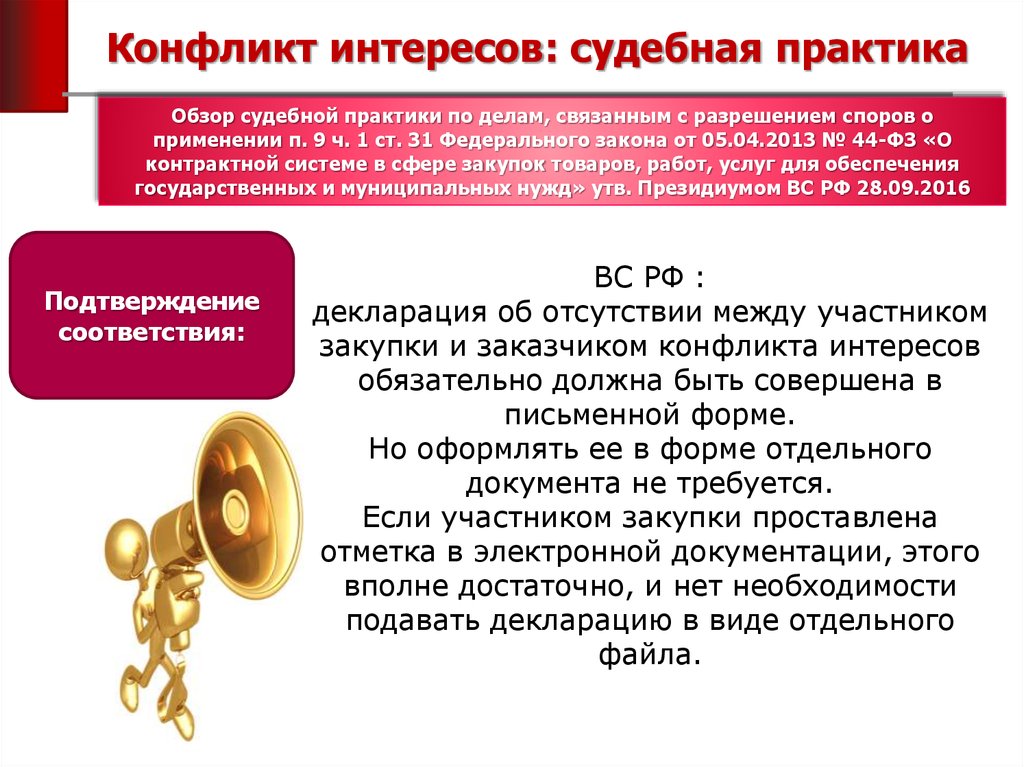 Конфликт интересов: судебная практика

Обзор судебной практики по делам, связанным с разрешением споров о применении п. 9 ч. 1 ст. 31 Федерального закона от 05.04.2013 № 44-ФЗ «О контрактной системе в сфере закупок товаров, работ, услуг для обеспечения государственных и муниципальных нужд» утв. Президиумом ВС РФ 28.09.2016

Подтверждение соответствия:

ВС РФ :
декларация об отсутствии между участником закупки и заказчиком конфликта интересов обязательно должна быть совершена в письменной форме.
Но оформлять ее в форме отдельного документа не требуется.
Если участником закупки проставлена отметка в электронной документации, этого вполне достаточно, и нет необходимости подавать декларацию в виде отдельного файла.